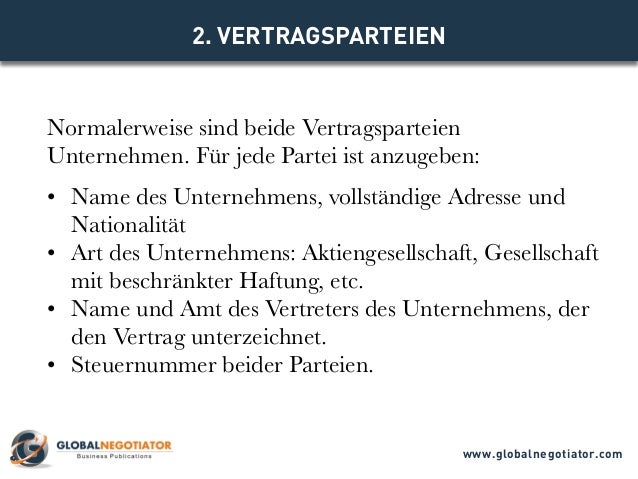 2. VERTRAGSPARTEIEN

Normalerweise sind beide Vertragsparteien Unternehmen. Für jede Partei ist anzugeben:

• Name des Unternehmens, vollständige Adresse und Nationalität
• Art des Unternehmens: Aktiengesellschaft, Gesellschaft mit beschränkter Haftung, etc.
• Name und Amt des Vertreters des Unternehmens, der den Vertrag unterzeichnet.
• Steuernummer beider Parteien.

GLOBALNEGOTIATOR
Business Publications

www.globalnegotiator.com